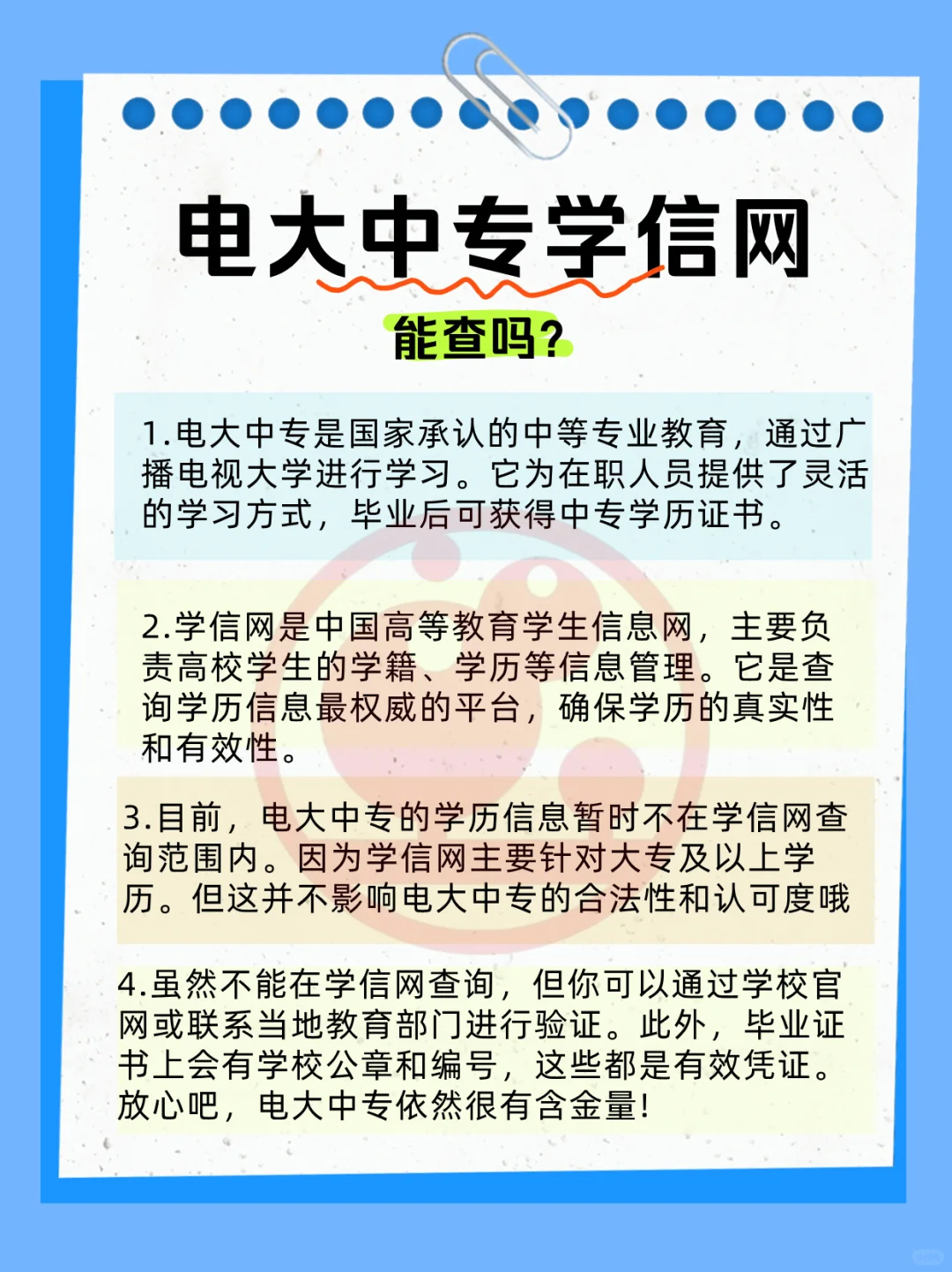 电大中专学信网

能查吗?

1.电大中专是国家承认的中等专业教育，通过广播电视大学进行学习。它为在职人员提供了灵活的学习方式，毕业后可获得中专学历证书。

2.学信网是中国高等教育学生信息网，主要负责高校学生的学籍、学历等信息管理。它是查询学历信息最权威的平台，确保学历的真实性和有效性。

3.目前，电大中专的学历信息暂时不在学信网查询范围内。因为学信网主要针对大专及以上学历。但这并不影响电大中专的合法性和认可度哦

4.虽然不能在学信网查询，但你可以通过学校官网或联系当地教育部门进行验证。此外，毕业证书上会有学校公章和编号，这些都是有效凭证。放心吧，电大中专依然很有含金量!